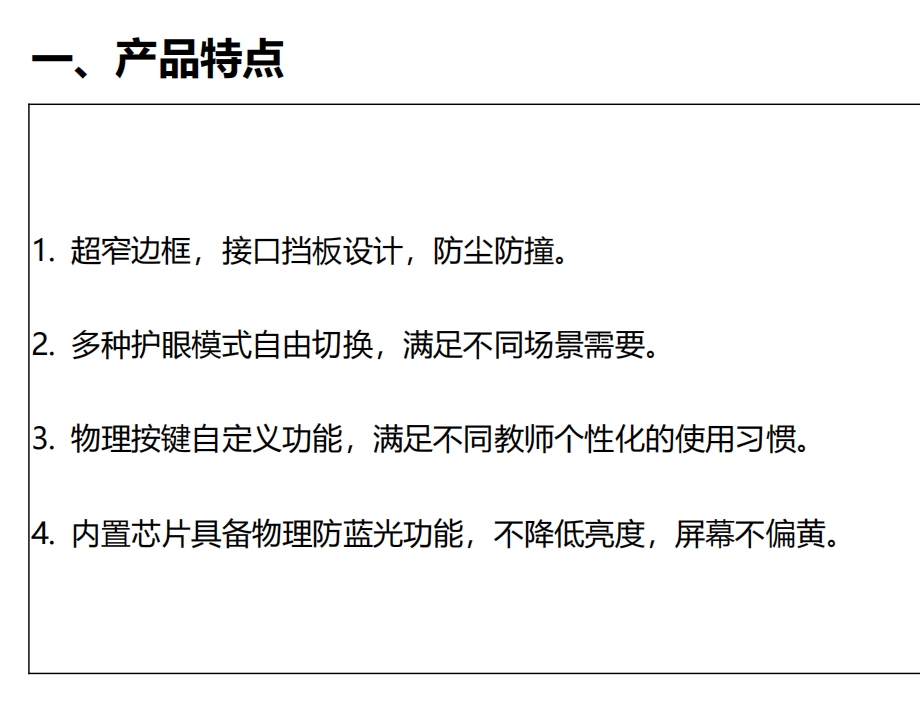 一、产品特点

1. 超窄边框，接口挡板设计，防尘防撞。

2. 多种护眼模式自由切换，满足不同场景需要。

3. 物理按键自定义功能，满足不同教师个性化的使用习惯。

4. 内置芯片具备物理防蓝光功能，不降低亮度，屏幕不偏黄。